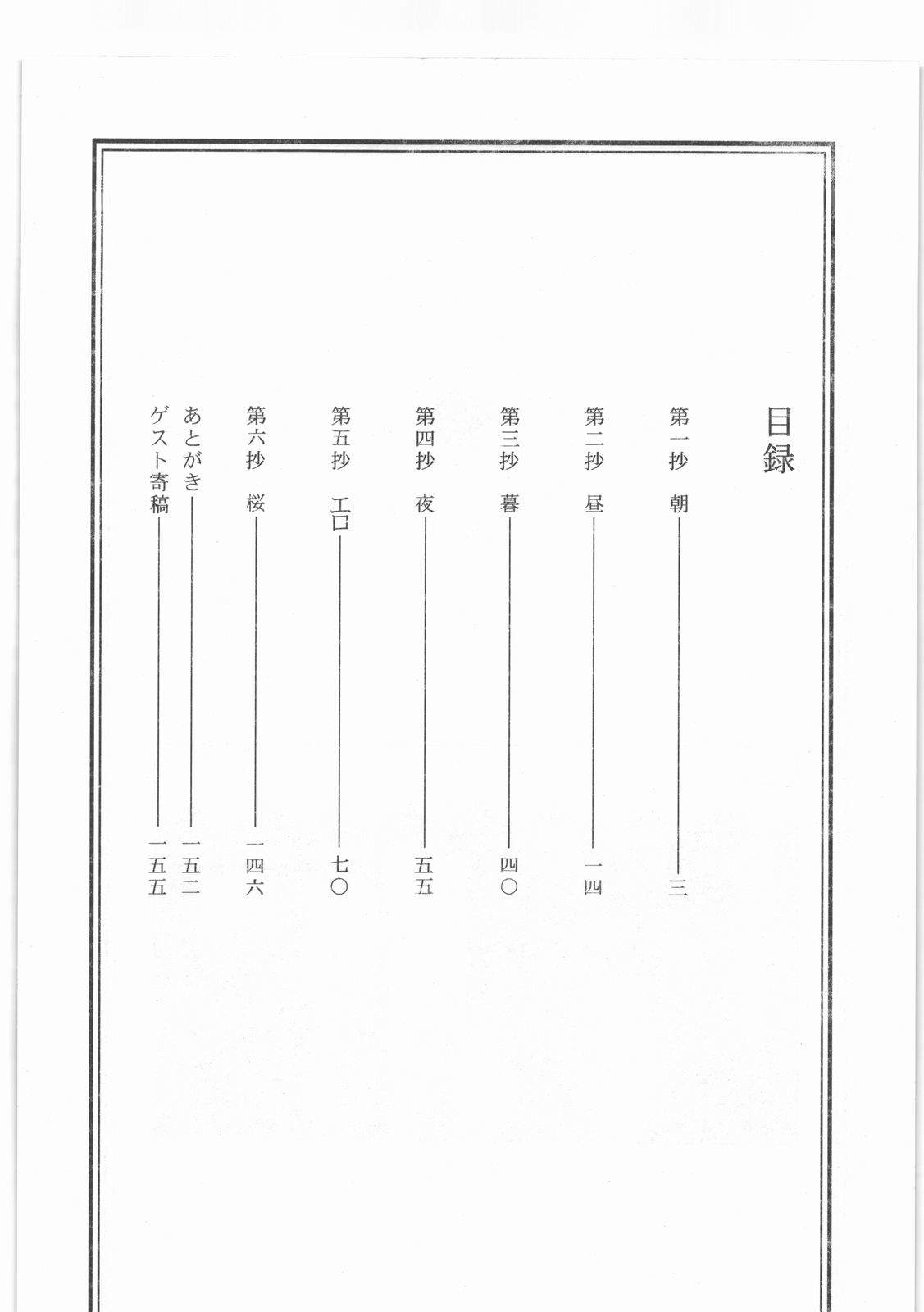 目録

第一抄　朝――三

第二抄　昼――一四

第三抄　暮――四〇

第四抄　夜――五五

第五抄　エロ――七〇

第六抄　桜――一四六

あとがき――一五二

ゲスト寄稿――一五五